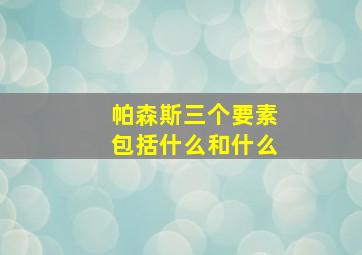 帕森斯三个要素
包括什么和什么